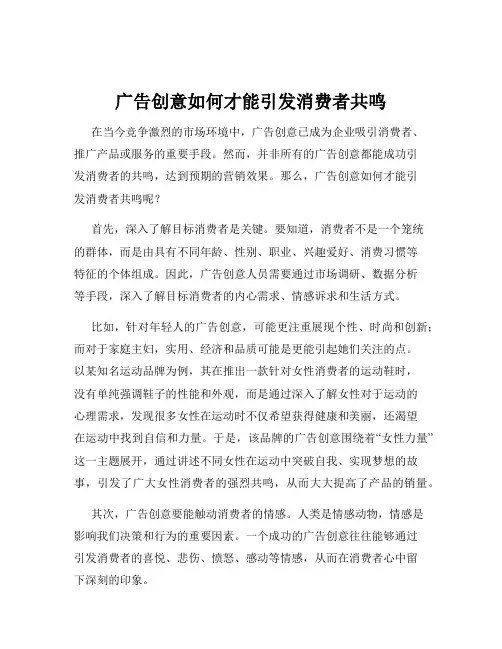 广告创意如何才能引发消费者共鸣

在当今竞争激烈的市场环境中，广告创意已成为企业吸引消费者、推广产品或服务的重要手段。然而，并非所有的广告创意都能成功引发消费者的共鸣，达到预期的营销效果。那么，广告创意如何才能引发消费者共鸣呢？

首先，深入了解目标消费者是关键。要知道，消费者不是一个笼统的群体，而是由具有不同年龄、性别、职业、兴趣爱好、消费习惯等特征的个体组成。因此，广告创意人员需要通过市场调研、数据分析等手段，深入了解目标消费者的内心需求、情感诉求和生活方式。

比如，针对年轻人的广告创意，可能更注重展现个性、时尚和创新；而对于家庭主妇，实用、经济和品质可能是更能引起她们关注的点。以某知名运动品牌为例，其在推出一款针对女性消费者的运动鞋时，没有单纯强调鞋子的性能和外观，而是通过深入了解女性对于运动的心理需求，发现很多女性在运动时不仅希望获得健康和美丽，还渴望在运动中找到自信和力量。于是，该品牌的广告创意围绕着“女性力量”这一主题展开，通过讲述不同女性在运动中突破自我、实现梦想的故事，引发了广大女性消费者的强烈共鸣，从而大大提高了产品的销量。

其次，广告创意要能触动消费者的情感。人类是情感动物，情感是影响我们决策和行为的重要因素。一个成功的广告创意往往能够通过引发消费者的喜悦、悲伤、愤怒、感动等情感，从而在消费者心中留下深刻的印象。